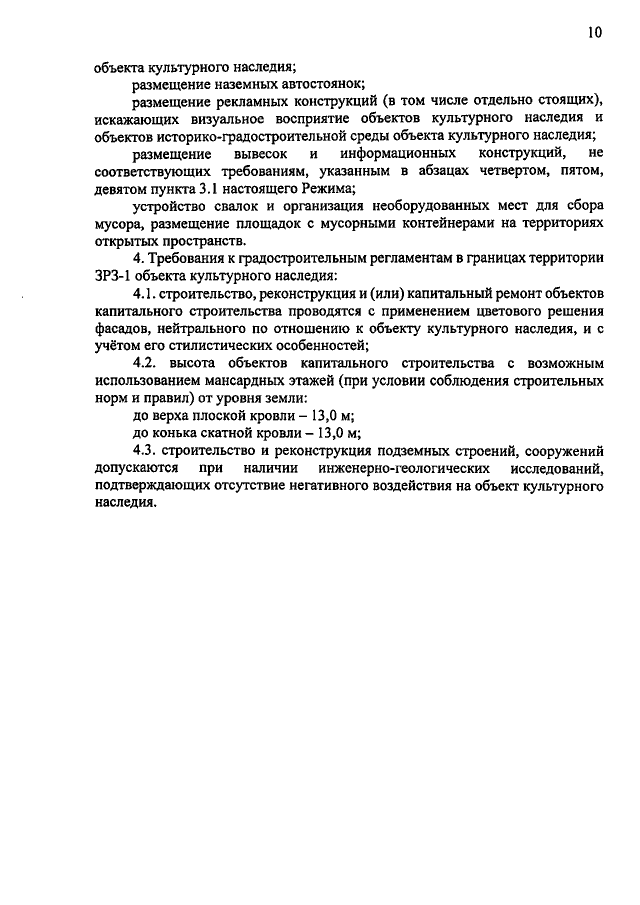 10

объекта культурного наследия;

размещение наземных автостоянок;

размещение рекламных конструкций (в том числе отдельно стоящих), искажающих визуальное восприятие объектов культурного наследия и объектов историко-градостроительной среды объекта культурного наследия;

размещение вывесок и информационных конструкций, не соответствующих требованиям, указанным в абзацах четвертом, пятом, девятом пункта 3.1 настоящего Режима;

устройство свалок и организация необорудованных мест для сбора мусора, размещение площадок с мусорными контейнерами на территориях открытых пространств.

4. Требования к градостроительным регламентам в границах территории ЗРЗ-1 объекта культурного наследия:

4.1. строительство, реконструкция и (или) капитальный ремонт объектов капитального строительства проводятся с применением цветового решения фасадов, нейтрального по отношению к объекту культурного наследия, и с учётом его стилистических особенностей;

4.2. высота объектов капитального строительства с возможным использованием мансардных этажей (при условии соблюдения строительных норм и правил) от уровня земли:

до верха плоской кровли – 13,0 м;

до конька скатной кровли – 13,0 м;

4.3. строительство и реконструкция подземных строений, сооружений допускаются при наличии инженерно-геологических исследований, подтверждающих отсутствие негативного воздействия на объект культурного наследия.